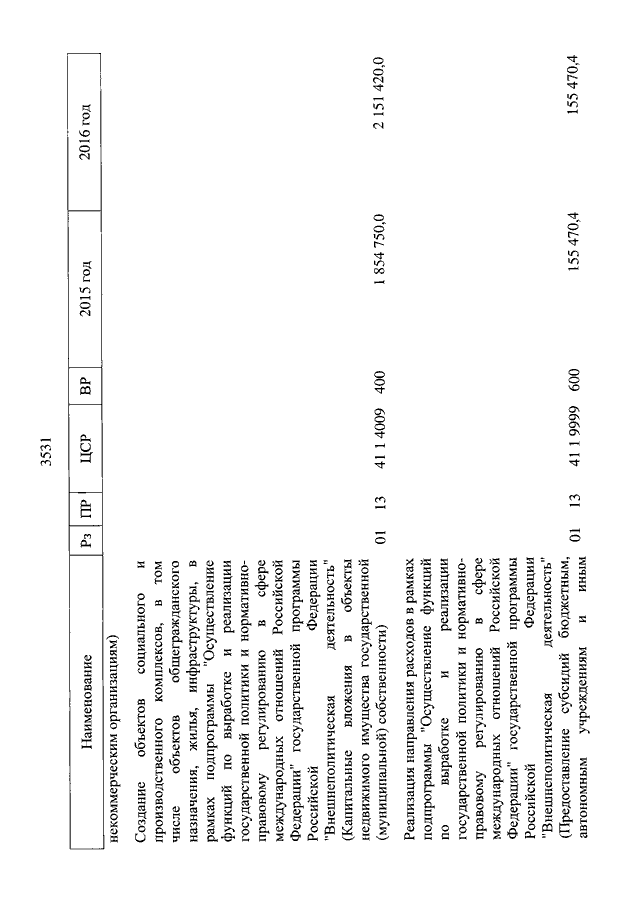 3531

| Наименование | Рз | ПР | ЦСР | ВР | 2015 год | 2016 год |
|---|---|---|---|---|---|---|
| некоммерческим организациям) | | | | | | |
| Создание объектов социального и производственного комплексов, в том числе объектов общегражданского назначения, жилья, инфраструктуры, в рамках подпрограммы "Осуществление функций по выработке и реализации государственной политики и нормативно-правовому регулированию в сфере международных отношений Российской Федерации" государственной программы Российской Федерации "Внешнеполитическая деятельность" (Капитальные вложения в объекты недвижимого имущества государственной (муниципальной) собственности) | 01 | 13 | 41 1 4009 | 400 | 1 854 750,0 | 2 151 420,0 |
| Реализация направления расходов в рамках подпрограммы "Осуществление функций по выработке и реализации государственной политики и нормативно-правовому регулированию в сфере международных отношений Российской Федерации" государственной программы Российской Федерации "Внешнеполитическая деятельность" (Предоставление субсидий бюджетным, автономным учреждениям и иным | 01 | 13 | 41 1 9999 | 600 | 155 470,4 | 155 470,4 |